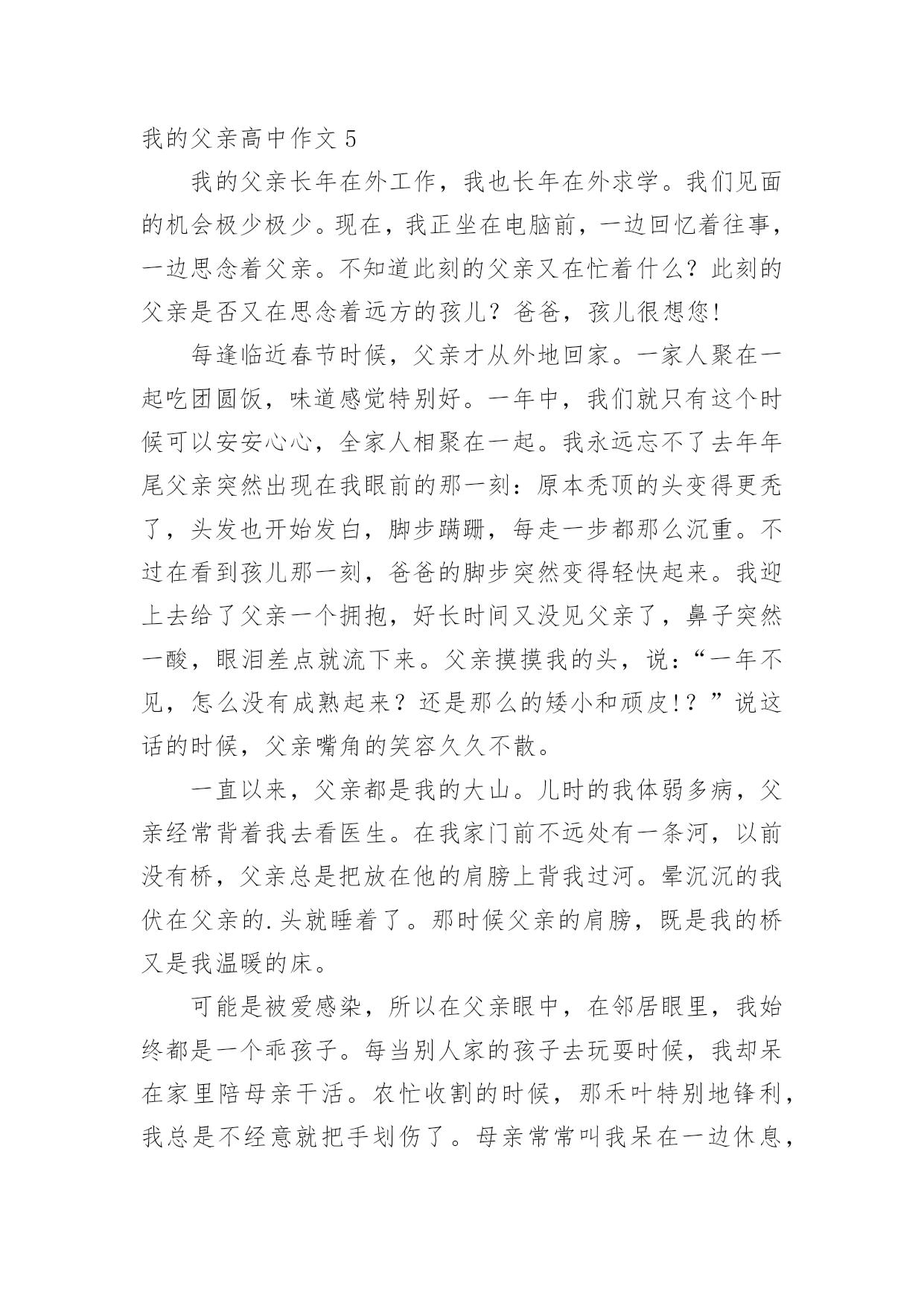 我的父亲高中作文 5

我的父亲长年在外工作，我也长年在外求学。我们见面的机会极少极少。现在，我正坐在电脑前，一边回忆着往事，一边思念着父亲。不知道此刻的父亲又在忙着什么？此刻的父亲是否又在思念着远方的孩儿？爸爸，孩儿很想您!

每逢临近春节时候，父亲才从外地回家。一家人聚在一起吃团圆饭，味道感觉特别好。一年中，我们就只有这个时候可以安安心心，全家人相聚在一起。我永远忘不了去年年尾父亲突然出现在我眼前的那一刻：原本秃顶的头变得更秃了，头发也开始发白，脚步蹒跚，每走一步都那么沉重。不过在看到孩儿那一刻，爸爸的脚步突然变得轻快起来。我迎上去给了父亲一个拥抱，好长时间又没见父亲了，鼻子突然一酸，眼泪差点就流下来。父亲摸摸我的头，说：“一年不见，怎么没有成熟起来？还是那么的矮小和顽皮!？”说这话的时候，父亲嘴角的笑容久久不散。

一直以来，父亲都是我的大山。儿时的我体弱多病，父亲经常背着我去看医生。在我家门前不远处有一条河，以前没有桥，父亲总是把放在他的肩膀上背我过河。晕沉沉的我伏在父亲的.头就睡着了。那时候父亲的肩膀，既是我的桥又是我温暖的床。

可能是被爱感染，所以在父亲眼中，在邻居眼里，我始终都是一个乖孩子。每当别人家的孩子去玩耍时候，我却呆在家里陪母亲干活。农忙收割的时候，那禾叶特别地锋利，我总是不经意就把手划伤了。母亲常常叫我呆在一边休息，